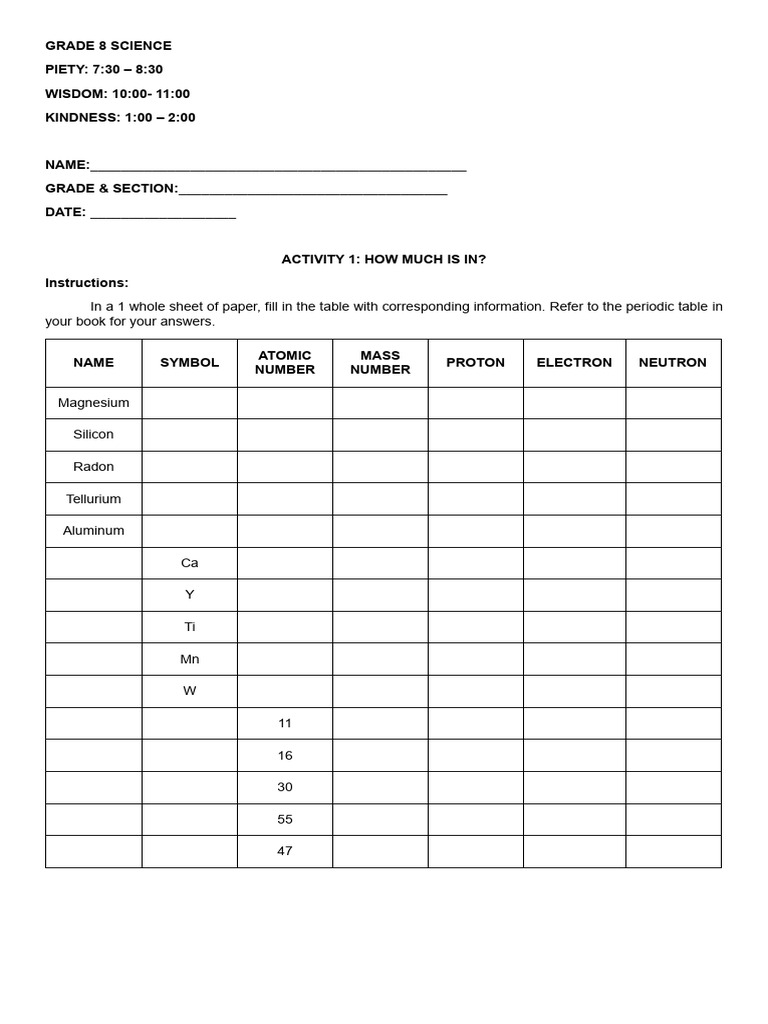 GRADE 8 SCIENCE
PIETY: 7:30 – 8:30
WISDOM: 10:00- 11:00
KINDNESS: 1:00 – 2:00

NAME:____
GRADE & SECTION:____
DATE: ____

ACTIVITY 1: HOW MUCH IS IN?

Instructions:

In a 1 whole sheet of paper, fill in the table with corresponding information. Refer to the periodic table in your book for your answers.

| NAME | SYMBOL | ATOMIC NUMBER | MASS NUMBER | PROTON | ELECTRON | NEUTRON |
|---|---|---|---|---|---|---|
| Magnesium | | | | | | |
| Silicon | | | | | | |
| Radon | | | | | | |
| Tellurium | | | | | | |
| Aluminum | | | | | | |
| | Ca | | | | | |
| | Y | | | | | |
| | Ti | | | | | |
| | Mn | | | | | |
| | W | | | | | |
| | | 11 | | | | |
| | | 16 | | | | |
| | | 30 | | | | |
| | | 55 | | | | |
| | | 47 | | | | |